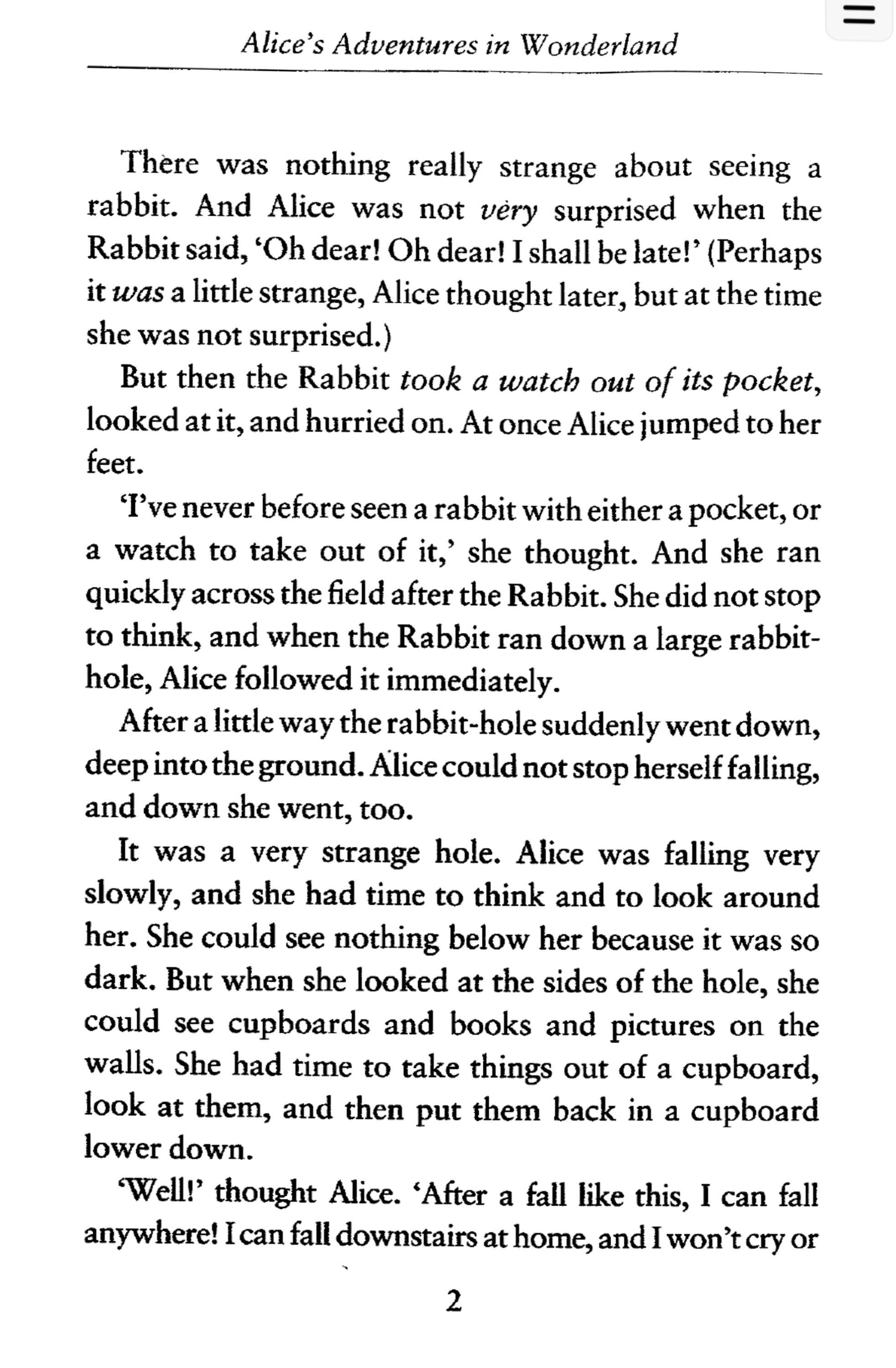 Alice's Adventures in Wonderland

There was nothing really strange about seeing a rabbit. And Alice was not very surprised when the Rabbit said, 'Oh dear! Oh dear! I shall be late!' (Perhaps it was a little strange, Alice thought later, but at the time she was not surprised.)

But then the Rabbit took a watch out of its pocket, looked at it, and hurried on. At once Alice jumped to her feet.

'I've never before seen a rabbit with either a pocket, or a watch to take out of it,' she thought. And she ran quickly across the field after the Rabbit. She did not stop to think, and when the Rabbit ran down a large rabbit-hole, Alice followed it immediately.

After a little way the rabbit-hole suddenly went down, deep into the ground. Alice could not stop herself falling, and down she went, too.

It was a very strange hole. Alice was falling very slowly, and she had time to think and to look around her. She could see nothing below her because it was so dark. But when she looked at the sides of the hole, she could see cupboards and books and pictures on the walls. She had time to take things out of a cupboard, look at them, and then put them back in a cupboard lower down.

'Well!' thought Alice. 'After a fall like this, I can fall anywhere! I can fall downstairs at home, and I won't cry or

2